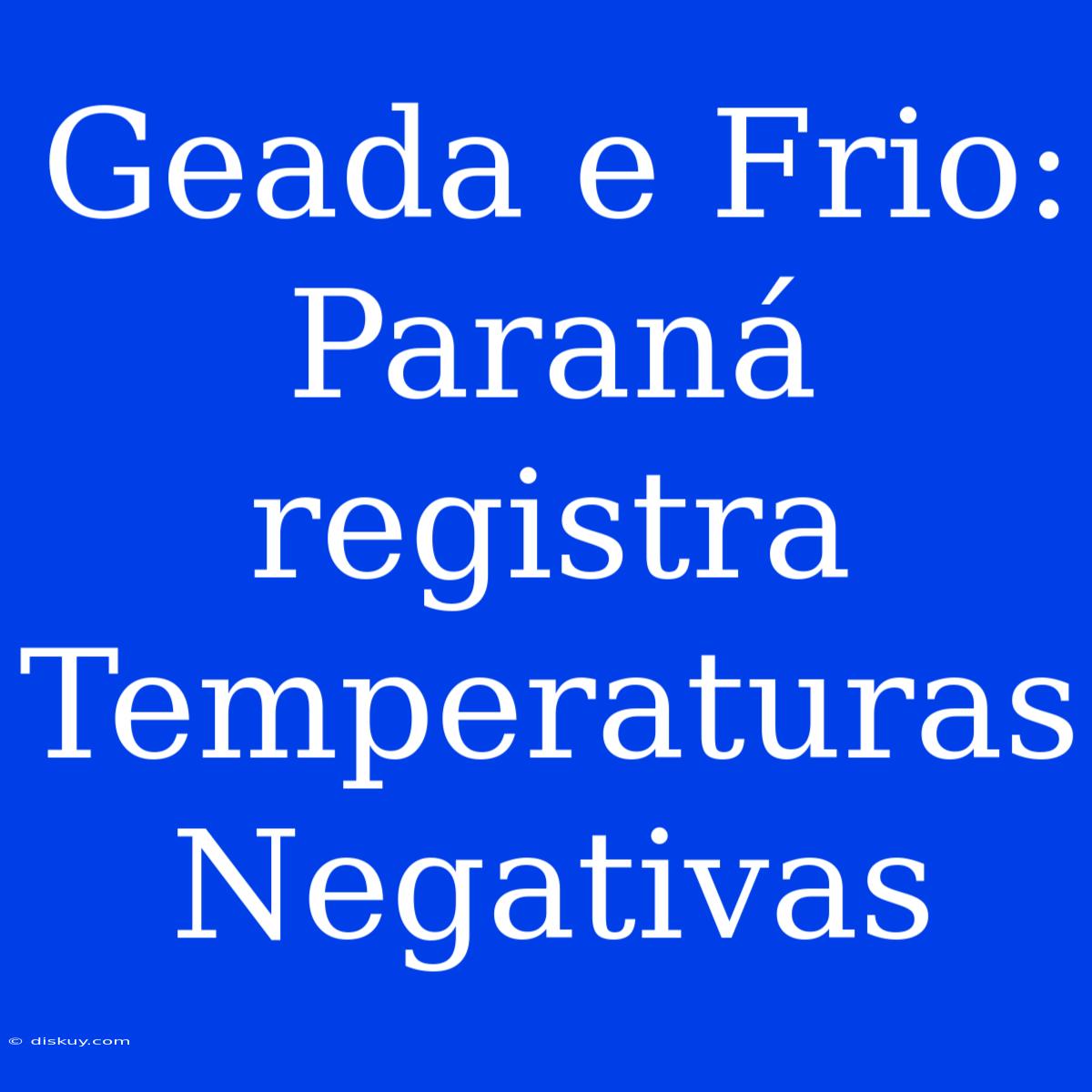 Geada e Frio: Paraná registra Temperaturas Negativas

© diskuy.com